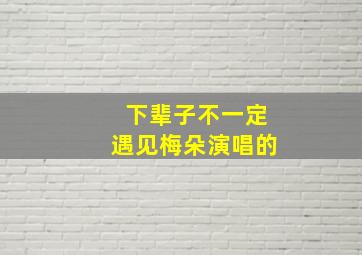 下辈子不一定
遇见梅朵演唱的